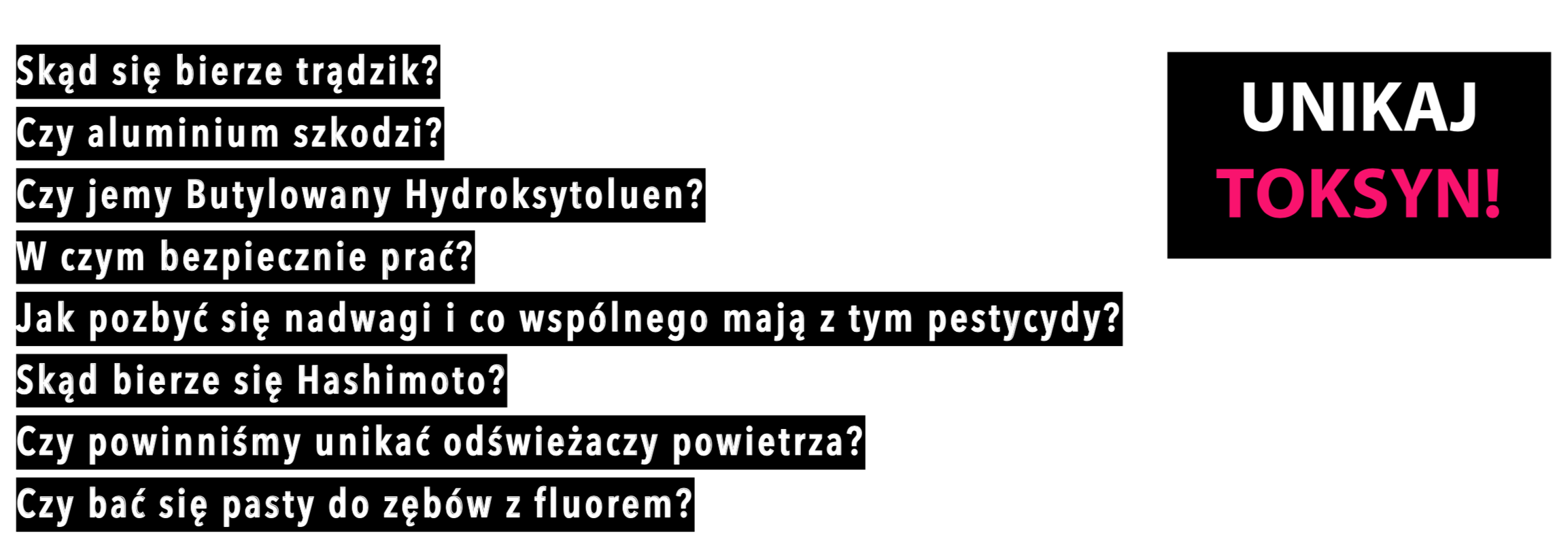 Skąd się bierze trądzik?
Czy aluminium szkodzi?
Czy jemy Butylowany Hydroksytoluen?
W czym bezpiecznie prać?
Jak pozbyć się nadwagi i co wspólnego mają z tym pestycydy?
Skąd bierze się Hashimoto?
Czy powinniśmy unikać odświeżaczy powietrza?
Czy bać się pasty do zębów z fluorem?

UNIKAJ
TOKSYN!